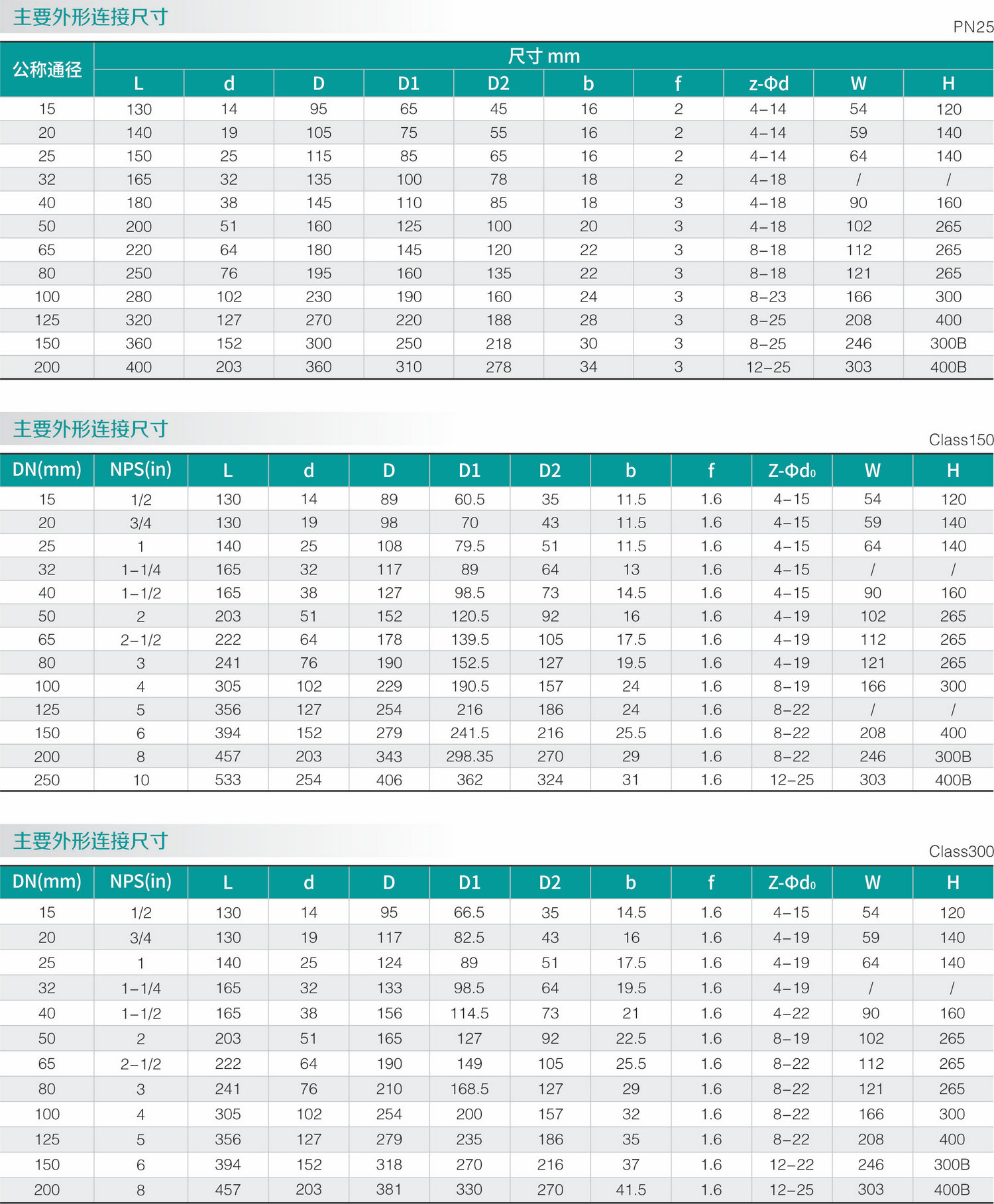 主要外形连接尺寸

PN25

| 公称通径 | 尺寸 mm | | | | | | | | | |
|---|---|---|---|---|---|---|---|---|---|---|
| | L | d | D | D1 | D2 | b | f | z-Φd | W | H |
| 15 | 130 | 14 | 95 | 65 | 45 | 16 | 2 | 4-14 | 54 | 120 |
| 20 | 140 | 19 | 105 | 75 | 55 | 16 | 2 | 4-14 | 59 | 140 |
| 25 | 150 | 25 | 115 | 85 | 65 | 16 | 2 | 4-14 | 64 | 140 |
| 32 | 165 | 32 | 135 | 100 | 78 | 18 | 2 | 4-18 | / | / |
| 40 | 180 | 38 | 145 | 110 | 85 | 18 | 3 | 4-18 | 90 | 160 |
| 50 | 200 | 51 | 160 | 125 | 100 | 20 | 3 | 4-18 | 102 | 265 |
| 65 | 220 | 64 | 180 | 145 | 120 | 22 | 3 | 8-18 | 112 | 265 |
| 80 | 250 | 76 | 195 | 160 | 135 | 22 | 3 | 8-18 | 121 | 265 |
| 100 | 280 | 102 | 230 | 190 | 160 | 24 | 3 | 8-23 | 166 | 300 |
| 125 | 320 | 127 | 270 | 220 | 188 | 28 | 3 | 8-25 | 208 | 400 |
| 150 | 360 | 152 | 300 | 250 | 218 | 30 | 3 | 8-25 | 246 | 300B |
| 200 | 400 | 203 | 360 | 310 | 278 | 34 | 3 | 12-25 | 303 | 400B |

主要外形连接尺寸

Class150

| DN(mm) | NPS(in) | L | d | D | D1 | D2 | b | f | Z-Φd₀ | W | H |
|---|---|---|---|---|---|---|---|---|---|---|---|
| 15 | 1/2 | 130 | 14 | 89 | 60.5 | 35 | 11.5 | 1.6 | 4-15 | 54 | 120 |
| 20 | 3/4 | 130 | 19 | 98 | 70 | 43 | 11.5 | 1.6 | 4-15 | 59 | 140 |
| 25 | 1 | 140 | 25 | 108 | 79.5 | 51 | 11.5 | 1.6 | 4-15 | 64 | 140 |
| 32 | 1-1/4 | 165 | 32 | 117 | 89 | 64 | 13 | 1.6 | 4-15 | / | / |
| 40 | 1-1/2 | 165 | 38 | 127 | 98.5 | 73 | 14.5 | 1.6 | 4-15 | 90 | 160 |
| 50 | 2 | 203 | 51 | 152 | 120.5 | 92 | 16 | 1.6 | 4-19 | 102 | 265 |
| 65 | 2-1/2 | 222 | 64 | 178 | 139.5 | 105 | 17.5 | 1.6 | 4-19 | 112 | 265 |
| 80 | 3 | 241 | 76 | 190 | 152.5 | 127 | 19.5 | 1.6 | 4-19 | 121 | 265 |
| 100 | 4 | 305 | 102 | 229 | 190.5 | 157 | 24 | 1.6 | 8-19 | 166 | 300 |
| 125 | 5 | 356 | 127 | 254 | 216 | 186 | 24 | 1.6 | 8-22 | / | / |
| 150 | 6 | 394 | 152 | 279 | 241.5 | 216 | 25.5 | 1.6 | 8-22 | 208 | 400 |
| 200 | 8 | 457 | 203 | 343 | 298.35 | 270 | 29 | 1.6 | 8-22 | 246 | 300B |
| 250 | 10 | 533 | 254 | 406 | 362 | 324 | 31 | 1.6 | 12-25 | 303 | 400B |

主要外形连接尺寸

Class300

| DN(mm) | NPS(in) | L | d | D | D1 | D2 | b | f | Z-Φd₀ | W | H |
|---|---|---|---|---|---|---|---|---|---|---|---|
| 15 | 1/2 | 130 | 14 | 95 | 66.5 | 35 | 14.5 | 1.6 | 4-15 | 54 | 120 |
| 20 | 3/4 | 130 | 19 | 117 | 82.5 | 43 | 16 | 1.6 | 4-19 | 59 | 140 |
| 25 | 1 | 140 | 25 | 124 | 89 | 51 | 17.5 | 1.6 | 4-19 | 64 | 140 |
| 32 | 1-1/4 | 165 | 32 | 133 | 98.5 | 64 | 19.5 | 1.6 | 4-19 | / | / |
| 40 | 1-1/2 | 165 | 38 | 156 | 114.5 | 73 | 21 | 1.6 | 4-22 | 90 | 160 |
| 50 | 2 | 203 | 51 | 165 | 127 | 92 | 22.5 | 1.6 | 8-19 | 102 | 265 |
| 65 | 2-1/2 | 222 | 64 | 190 | 149 | 105 | 25.5 | 1.6 | 8-22 | 112 | 265 |
| 80 | 3 | 241 | 76 | 210 | 168.5 | 127 | 29 | 1.6 | 8-22 | 121 | 265 |
| 100 | 4 | 305 | 102 | 254 | 200 | 157 | 32 | 1.6 | 8-22 | 166 | 300 |
| 125 | 5 | 356 | 127 | 279 | 235 | 186 | 35 | 1.6 | 8-22 | 208 | 400 |
| 150 | 6 | 394 | 152 | 318 | 270 | 216 | 37 | 1.6 | 12-22 | 246 | 300B |
| 200 | 8 | 457 | 203 | 381 | 330 | 270 | 41.5 | 1.6 | 12-25 | 303 | 400B |